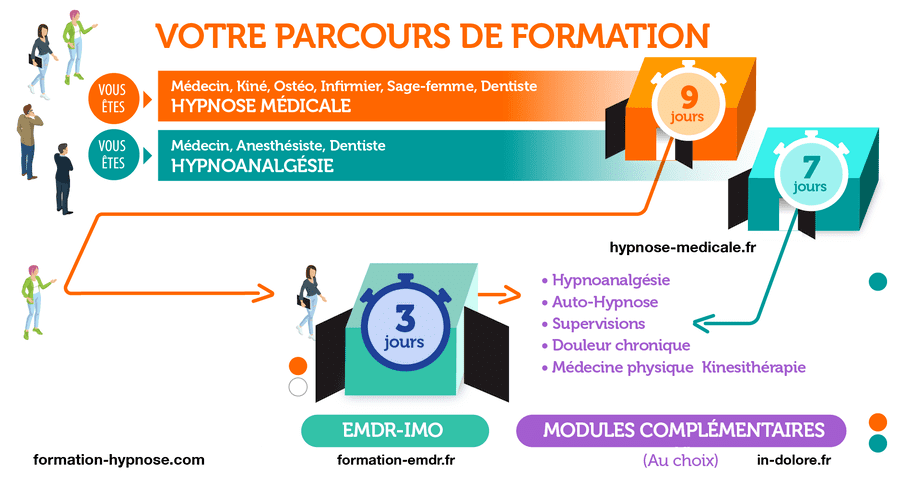 VOTRE PARCOURS DE FORMATION

VOUS ÊTES

Médecin, Kiné, Ostéo, Infirmier, Sage-femme, Dentiste
HYPNOSE MÉDICALE

9 jours

VOUS ÊTES

Médecin, Anesthésiste, Dentiste
HYPNOANALGÉSIE

7 jours

hypnose-medicale.fr

3 jours

• Hypnoanalgésie
• Auto-Hypnose
• Supervisions
• Douleur chronique
• Médecine physique Kinesithérapie

EMDR-IMO

MODULES COMPLÉMENTAIRES

formation-hypnose.com

formation-emdr.fr

(Au choix)

in-dolore.fr